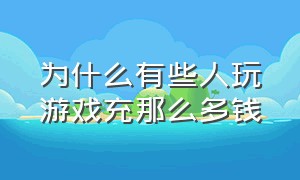 为什么有些人玩游戏充那么多钱